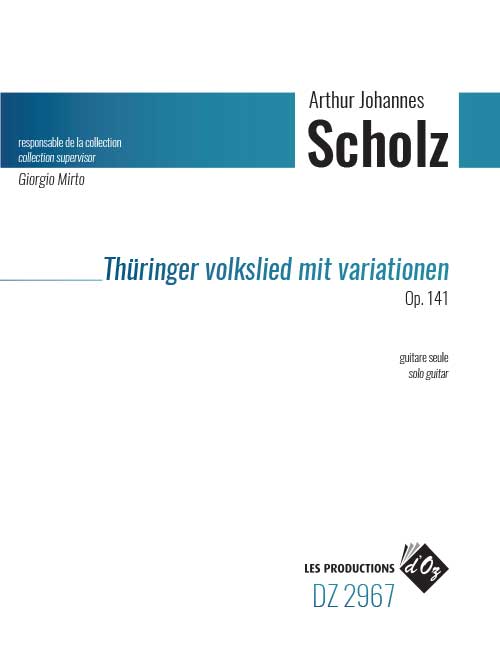 responsable de la collection
collection supervisor

Giorgio Mirto

Arthur Johannes
Scholz

Thüringer volkslied mit variationen
Op. 141

guitare seule
solo guitar

LES PRODUCTIONS d'Oz
DZ 2967